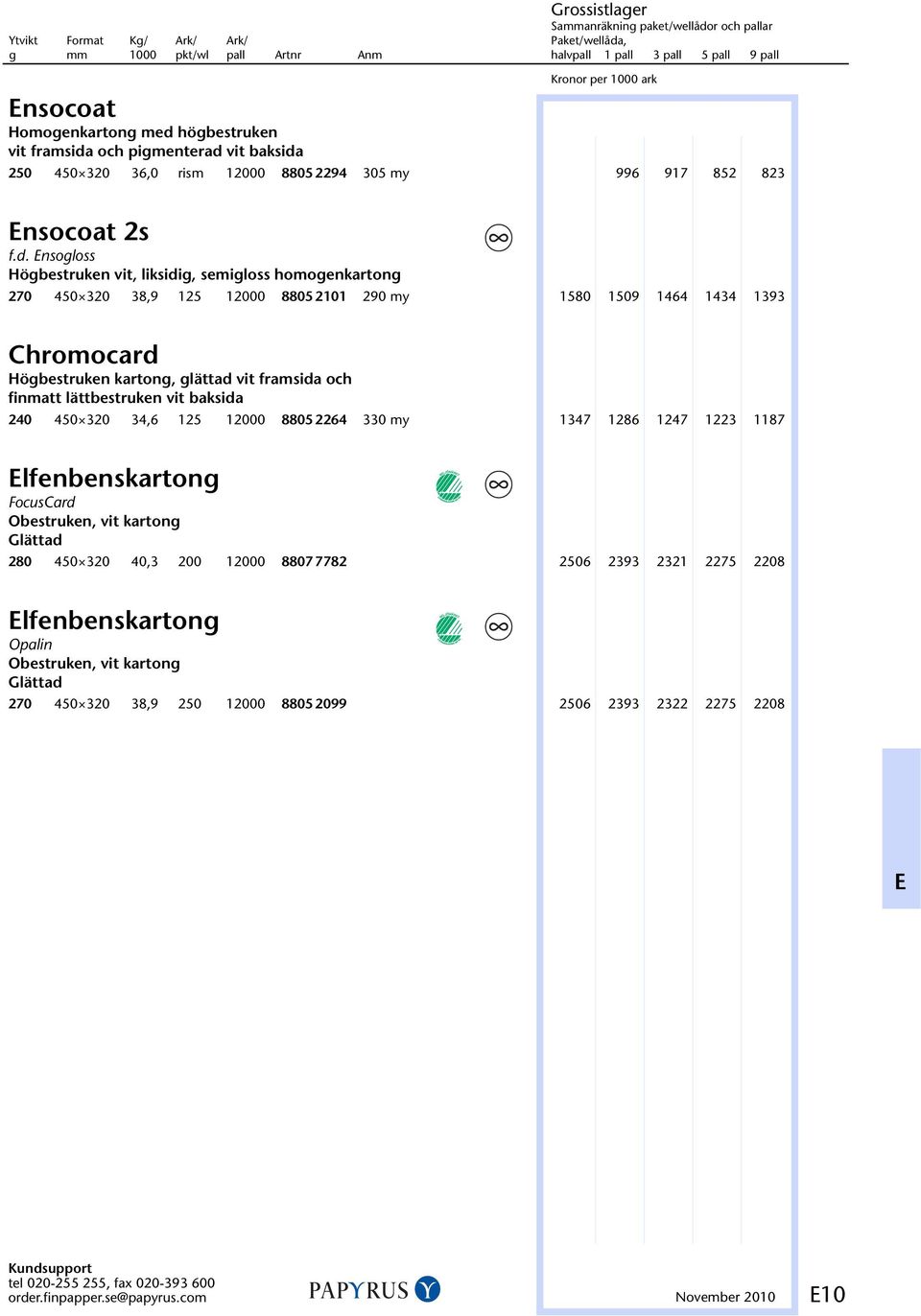 Grossistlager
Sammanräkning paket/wellådor och pallar

| Ytvikt g | Format mm | Kg/ 1000 | Ark/ pkt/wl | Ark/ pall | Artnr | Anm | Paket/wellåda, halvpall | 1 pall | 3 pall | 5 pall | 9 pall |
|---|---|---|---|---|---|---|---|---|---|---|---|

Kronor per 1000 ark

Ensocoat
Homogenkartong med högbestruken vit framsida och pigmenterad vit baksida

| 250 | 450×320 | 36,0 | rism | 12000 | 8805 2294 | 305 my | | 996 | 917 | 852 | 823 |
|---|---|---|---|---|---|---|---|---|---|---|---|

Ensocoat 2s
f.d. Ensogloss
Högbestruken vit, liksidig, semigloss homogenkartong

| 270 | 450×320 | 38,9 | 125 | 12000 | 8805 2101 | 290 my | 1580 | 1509 | 1464 | 1434 | 1393 |
|---|---|---|---|---|---|---|---|---|---|---|---|

Chromocard
Högbestruken kartong, glättad vit framsida och finmatt lättbestruken vit baksida

| 240 | 450×320 | 34,6 | 125 | 12000 | 8805 2264 | 330 my | 1347 | 1286 | 1247 | 1223 | 1187 |
|---|---|---|---|---|---|---|---|---|---|---|---|

Elfenbenskartong
FocusCard
Obestruken, vit kartong
Glättad

| 280 | 450×320 | 40,3 | 200 | 12000 | 8807 7782 | | 2506 | 2393 | 2321 | 2275 | 2208 |
|---|---|---|---|---|---|---|---|---|---|---|---|

Elfenbenskartong
Opalin
Obestruken, vit kartong
Glättad

| 270 | 450×320 | 38,9 | 250 | 12000 | 8805 2099 | | 2506 | 2393 | 2322 | 2275 | 2208 |
|---|---|---|---|---|---|---|---|---|---|---|---|

E

Kundsupport
tel 020-255 255, fax 020-393 600
order.finpapper.se@papyrus.com

PAPYRUS

November 2010

E10